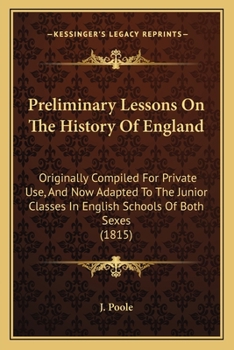 —KESSINGER'S LEGACY REPRINTS—

Preliminary Lessons On The History Of England

Originally Compiled For Private Use, And Now Adapted To The Junior Classes In English Schools Of Both Sexes
(1815)

J. Poole